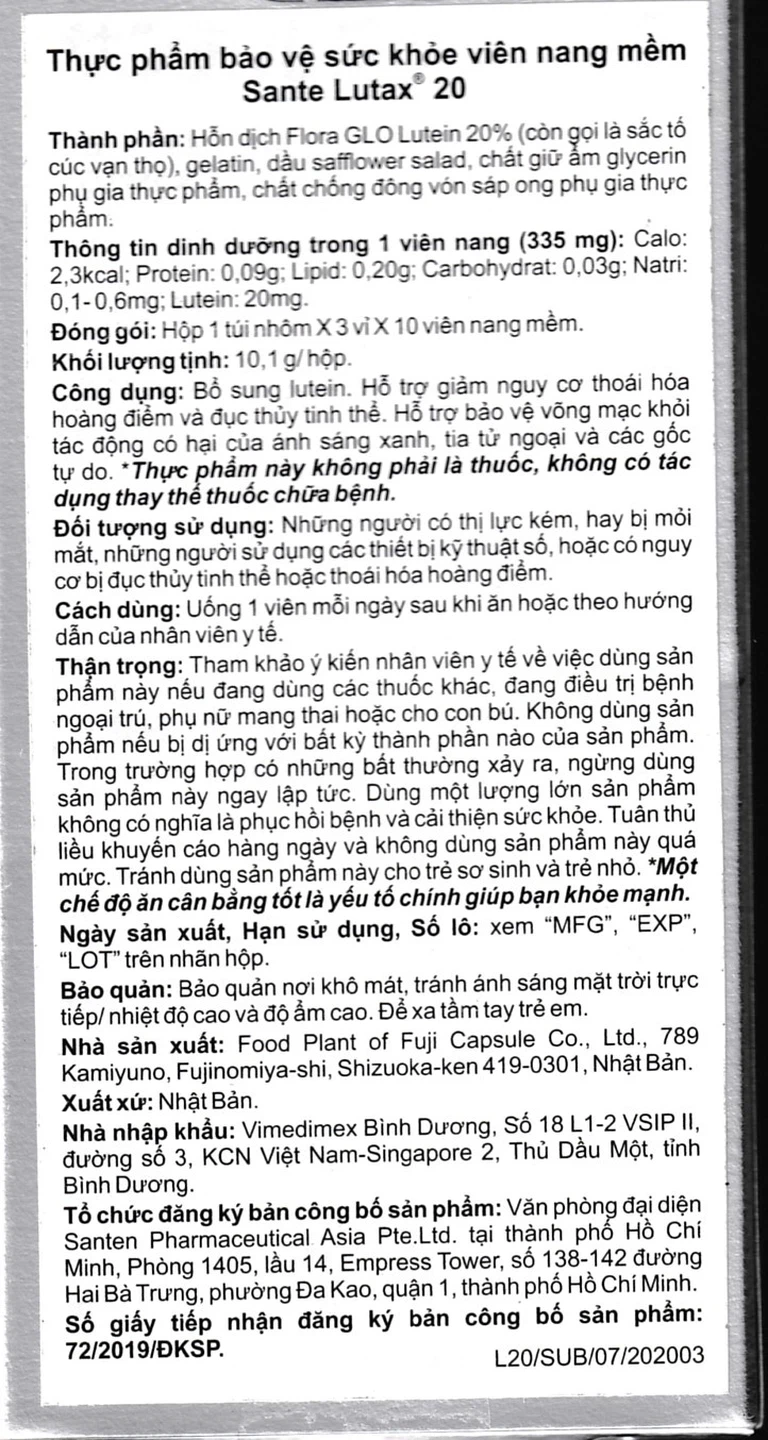 Thực phẩm bảo vệ sức khỏe viên nang mềm Sante Lutax® 20

Thành phần: Hỗn dịch Flora GLO Lutein 20% (còn gọi là sắc tố cúc vạn thọ), gelatin, dầu safflower salad, chất giữ ẩm glycerin phụ gia thực phẩm, chất chống đông vón sáp ong phụ gia thực phẩm.

Thông tin dinh dưỡng trong 1 viên nang (335 mg): Calo: 2,3kcal; Protein: 0,09g; Lipid: 0,20g; Carbohydrat: 0,03g; Natri: 0,1-0,6mg; Lutein: 20mg.

Đóng gói: Hộp 1 túi nhôm X 3 vỉ X 10 viên nang mềm.

Khối lượng tịnh: 10,1 g/ hộp.

Công dụng: Bổ sung lutein. Hỗ trợ giảm nguy cơ thoái hóa hoàng điểm và đục thủy tinh thể. Hỗ trợ bảo vệ võng mạc khỏi tác động có hại của ánh sáng xanh, tia tử ngoại và các gốc tự do. *Thực phẩm này không phải là thuốc, không có tác dụng thay thế thuốc chữa bệnh.

Đối tượng sử dụng: Những người có thị lực kém, hay bị mỏi mắt, những người sử dụng các thiết bị kỹ thuật số, hoặc có nguy cơ bị đục thủy tinh thể hoặc thoái hóa hoàng điểm.

Cách dùng: Uống 1 viên mỗi ngày sau khi ăn hoặc theo hướng dẫn của nhân viên y tế.

Thận trọng: Tham khảo ý kiến nhân viên y tế về việc dùng sản phẩm này nếu đang dùng các thuốc khác, đang điều trị bệnh ngoại trú, phụ nữ mang thai hoặc cho con bú. Không dùng sản phẩm nếu bị dị ứng với bất kỳ thành phần nào của sản phẩm. Trong trường hợp có những bất thường xảy ra, ngừng dùng sản phẩm này ngay lập tức. Dùng một lượng lớn sản phẩm không có nghĩa là phục hồi bệnh và cải thiện sức khỏe. Tuân thủ liều khuyến cáo hàng ngày và không dùng sản phẩm này quá mức. Tránh dùng sản phẩm này cho trẻ sơ sinh và trẻ nhỏ. *Một chế độ ăn cân bằng tốt là yếu tố chính giúp bạn khỏe mạnh.

Ngày sản xuất, Hạn sử dụng, Số lô: xem "MFG", "EXP", "LOT" trên nhãn hộp.

Bảo quản: Bảo quản nơi khô mát, tránh ánh sáng mặt trời trực tiếp/ nhiệt độ cao và độ ẩm cao. Để xa tầm tay trẻ em.

Nhà sản xuất: Food Plant of Fuji Capsule Co., Ltd., 789 Kamiyuno, Fujinomiya-shi, Shizuoka-ken 419-0301, Nhật Bản.

Xuất xứ: Nhật Bản.

Nhà nhập khẩu: Vimedimex Bình Dương, Số 18 L1-2 VSIP II, đường số 3, KCN Việt Nam-Singapore 2, Thủ Dầu Một, tỉnh Bình Dương.

Tổ chức đăng ký bản công bố sản phẩm: Văn phòng đại diện Santen Pharmaceutical Asia Pte.Ltd. tại thành phố Hồ Chí Minh, Phòng 1405, lầu 14, Empress Tower, số 138-142 đường Hai Bà Trưng, phường Đa Kao, quận 1, thành phố Hồ Chí Minh.

Số giấy tiếp nhận đăng ký bản công bố sản phẩm: 72/2019/ĐKSP.

L20/SUB/07/202003